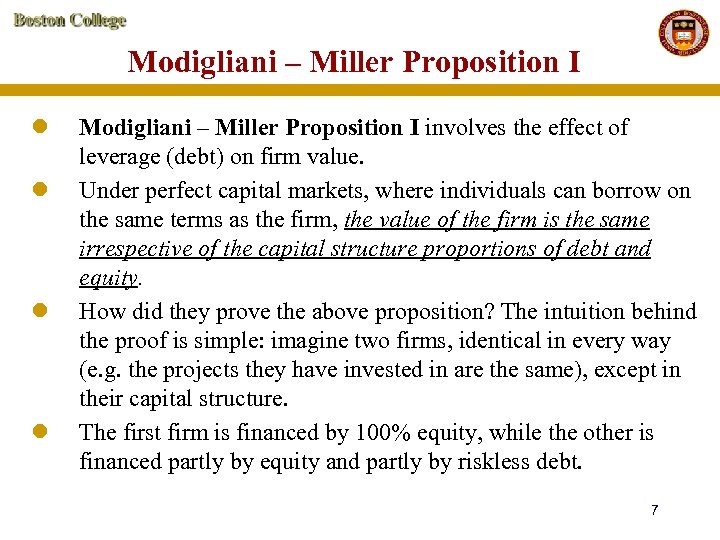 Boston College

Modigliani – Miller Proposition I

• Modigliani – Miller Proposition I involves the effect of leverage (debt) on firm value.

• Under perfect capital markets, where individuals can borrow on the same terms as the firm, the value of the firm is the same irrespective of the capital structure proportions of debt and equity.

• How did they prove the above proposition? The intuition behind the proof is simple: imagine two firms, identical in every way (e.g. the projects they have invested in are the same), except in their capital structure.

• The first firm is financed by 100% equity, while the other is financed partly by equity and partly by riskless debt.

7